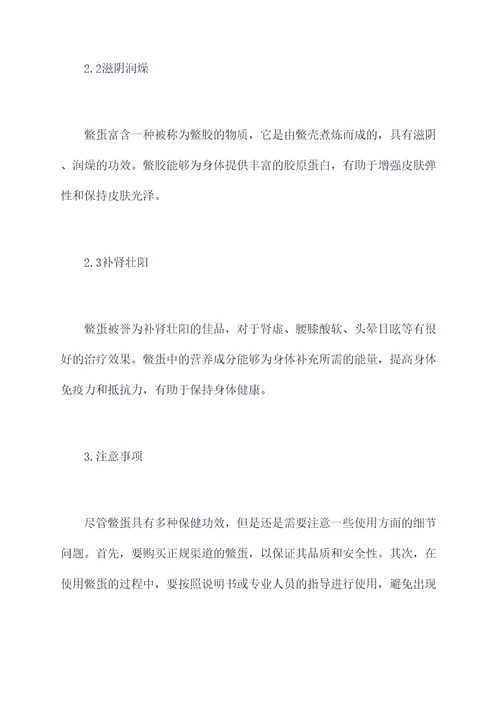 2.2滋阴润燥

鳖蛋富含一种被称为鳖胶的物质，它是由鳖壳煮炼而成的，具有滋阴、润燥的功效。鳖胶能够为身体提供丰富的胶原蛋白，有助于增强皮肤弹性和保持皮肤光泽。

2.3补肾壮阳

鳖蛋被誉为补肾壮阳的佳品，对于肾虚、腰膝酸软、头晕目眩等有很好的治疗效果。鳖蛋中的营养成分能够为身体补充所需的能量，提高身体免疫力和抵抗力，有助于保持身体健康。

3.注意事项

尽管鳖蛋具有多种保健功效，但是还是需要注意一些使用方面的细节问题。首先，要购买正规渠道的鳖蛋，以保证其品质和安全性。其次，在使用鳖蛋的过程中，要按照说明书或专业人员的指导进行使用，避免出现